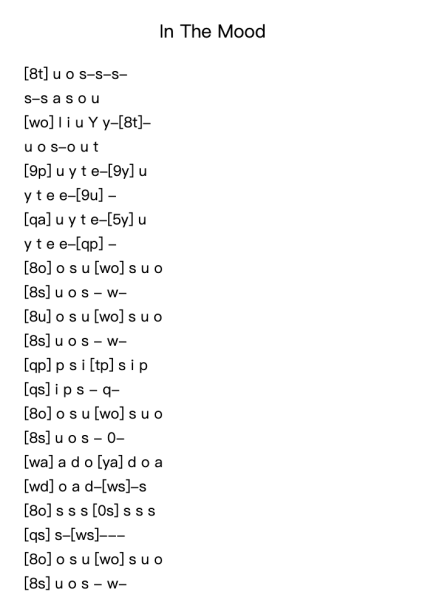 In The Mood

[8t] u o s–s–s–
s–s a s o u
[wo] l i u Y y–[8t]–
u o s–o u t
[9p] u y t e–[9y] u
y t e e–[9u] –
[qa] u y t e–[5y] u
y t e e–[qp] –
[8o] o s u [wo] s u o
[8s] u o s – w–
[8u] o s u [wo] s u o
[8s] u o s – w–
[qp] p s i [tp] s i p
[qs] i p s – q–
[8o] o s u [wo] s u o
[8s] u o s – 0–
[wa] a d o [ya] d o a
[wd] o a d–[ws]–s
[8o] s s s [0s] s s s
[qs] s–[ws]–––
[8o] o s u [wo] s u o
[8s] u o s – w–